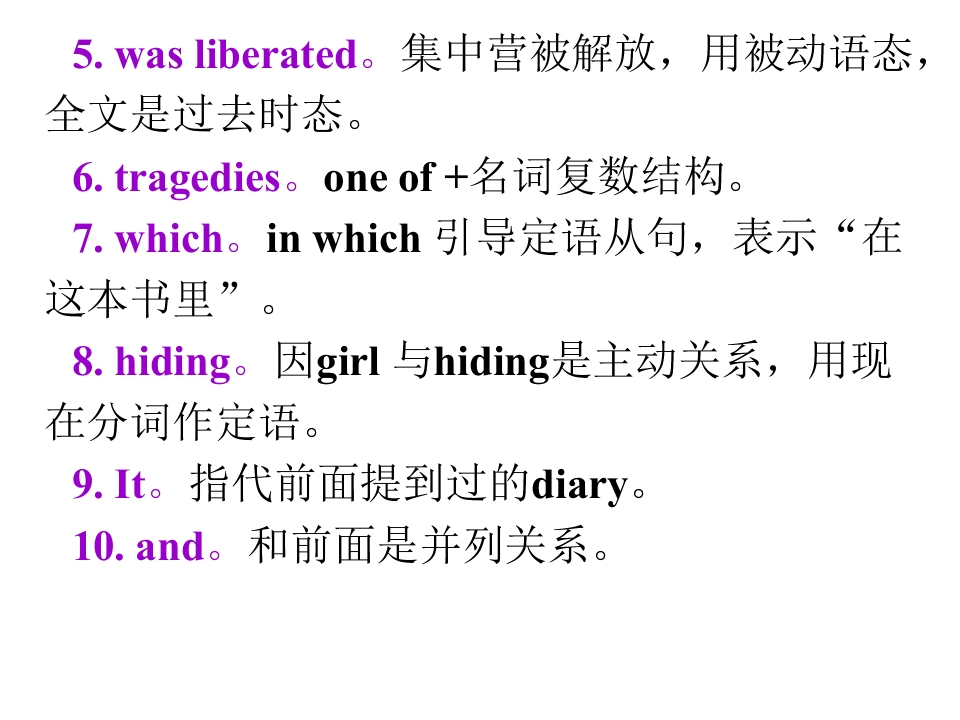 5. was liberated。集中营被解放，用被动语态，全文是过去时态。

6. tragedies。one of +名词复数结构。

7. which。in which 引导定语从句，表示“在这本书里”。

8. hiding。因girl 与hiding是主动关系，用现在分词作定语。

9. It。指代前面提到过的diary。

10. and。和前面是并列关系。